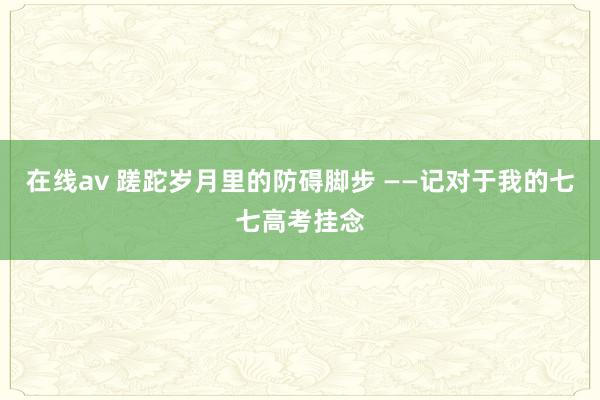 在线av 蹉跎岁月里的防碍脚步 ——记对于我的七七高考挂念